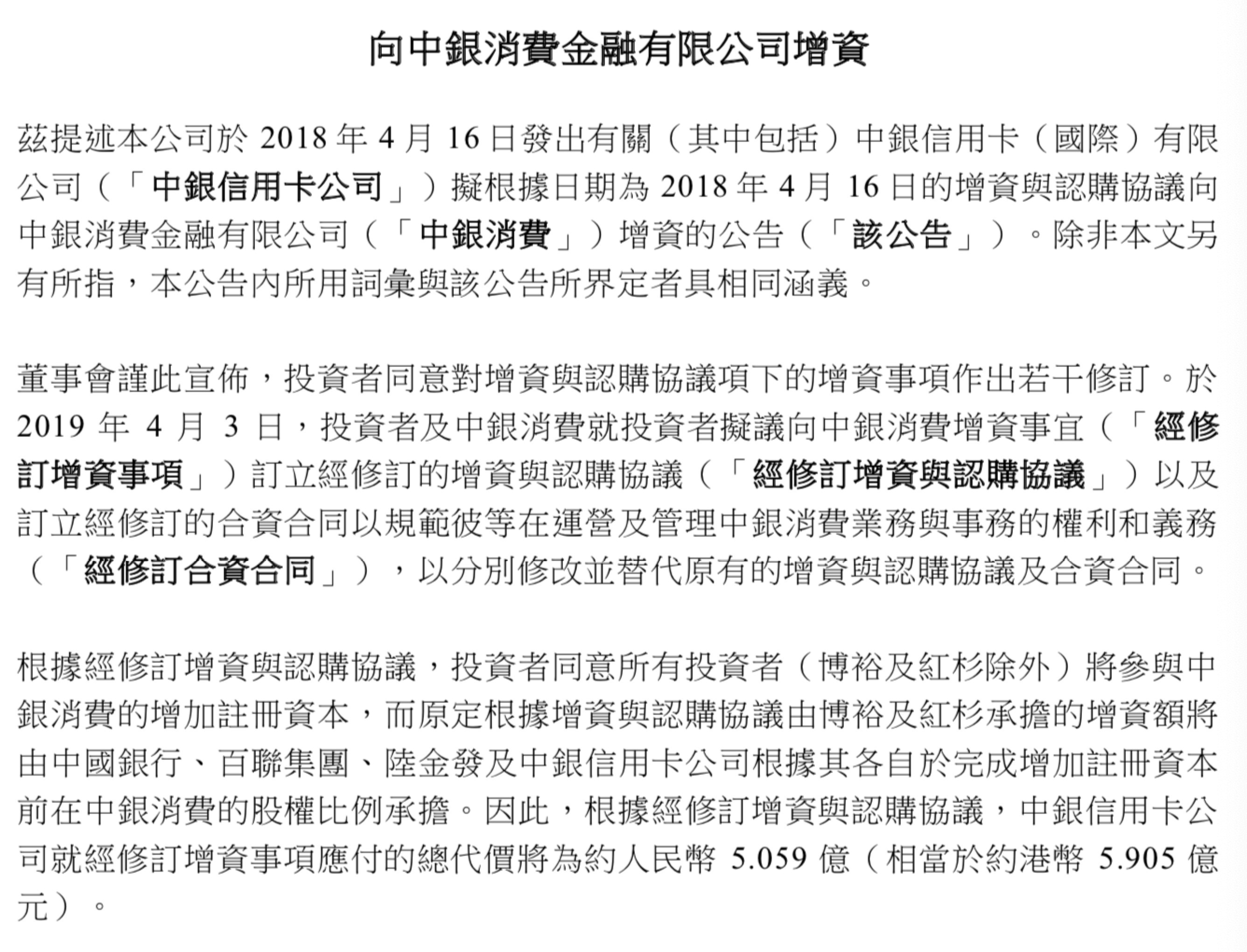 向中銀消費金融有限公司增資

茲提述本公司於 2018 年 4 月 16 日發出有關（其中包括）中銀信用卡（國際）有限公司（「中銀信用卡公司」）擬根據日期為 2018 年 4 月 16 日的增資與認購協議向中銀消費金融有限公司（「中銀消費」）增資的公告（「該公告」）。除非本文另有所指，本公告內所用詞彙與該公告所界定者具相同涵義。

董事會謹此宣佈，投資者同意對增資與認購協議項下的增資事項作出若干修訂。於 2019 年 4 月 3 日，投資者及中銀消費就投資者擬議向中銀消費增資事宜（「經修訂增資事項」）訂立經修訂的增資與認購協議（「經修訂增資與認購協議」）以及訂立經修訂的合資合同以規範彼等在運營及管理中銀消費業務與事務的權利和義務（「經修訂合資合同」），以分別修改並替代原有的增資與認購協議及合資合同。

根據經修訂增資與認購協議，投資者同意所有投資者（博裕及紅杉除外）將參與中銀消費的增加註冊資本，而原定根據增資與認購協議由博裕及紅杉承擔的增資額將由中國銀行、百聯集團、陸金發及中銀信用卡公司根據其各自於完成增加註冊資本前在中銀消費的股權比例承擔。因此，根據經修訂增資與認購協議，中銀信用卡公司就經修訂增資事項應付的總代價將為約人民幣 5.059 億（相當於約港幣 5.905 億元）。